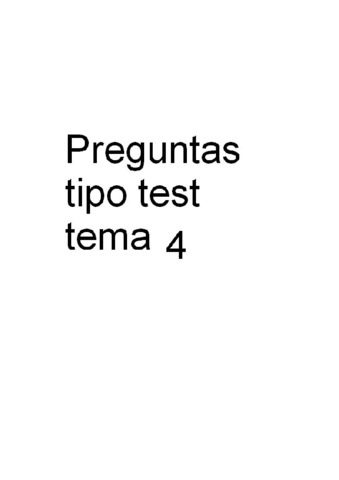 Preguntas tipo test tema 4